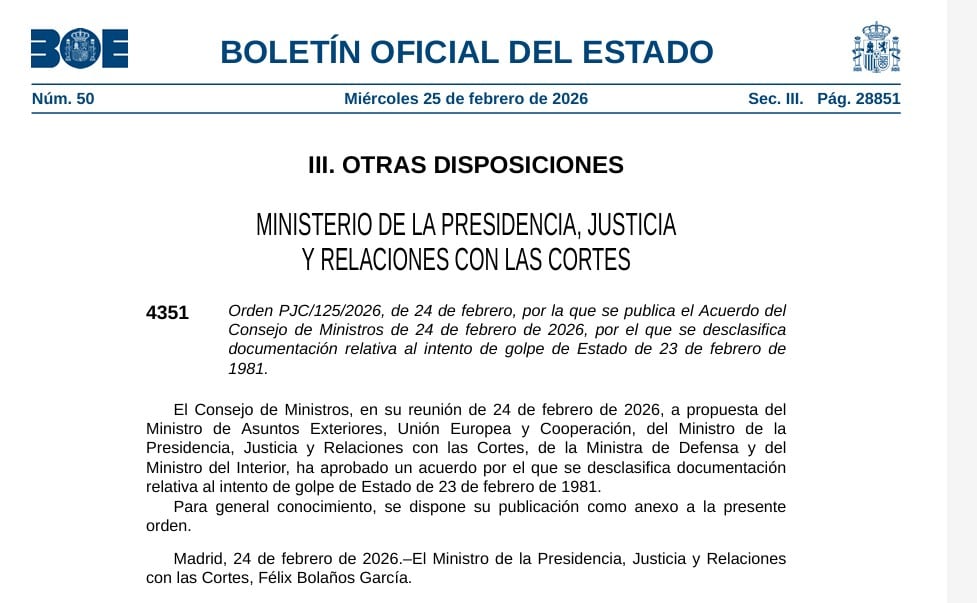 BOE

BOLETÍN OFICIAL DEL ESTADO

Núm. 50 Miércoles 25 de febrero de 2026 Sec. III. Pág. 28851

III. OTRAS DISPOSICIONES

MINISTERIO DE LA PRESIDENCIA, JUSTICIA Y RELACIONES CON LAS CORTES

4351 Orden PJC/125/2026, de 24 de febrero, por la que se publica el Acuerdo del Consejo de Ministros de 24 de febrero de 2026, por el que se desclasifica documentación relativa al intento de golpe de Estado de 23 de febrero de 1981.

El Consejo de Ministros, en su reunión de 24 de febrero de 2026, a propuesta del Ministro de Asuntos Exteriores, Unión Europea y Cooperación, del Ministro de la Presidencia, Justicia y Relaciones con las Cortes, de la Ministra de Defensa y del Ministro del Interior, ha aprobado un acuerdo por el que se desclasifica documentación relativa al intento de golpe de Estado de 23 de febrero de 1981.

Para general conocimiento, se dispone su publicación como anexo a la presente orden.

Madrid, 24 de febrero de 2026.–El Ministro de la Presidencia, Justicia y Relaciones con las Cortes, Félix Bolaños García.